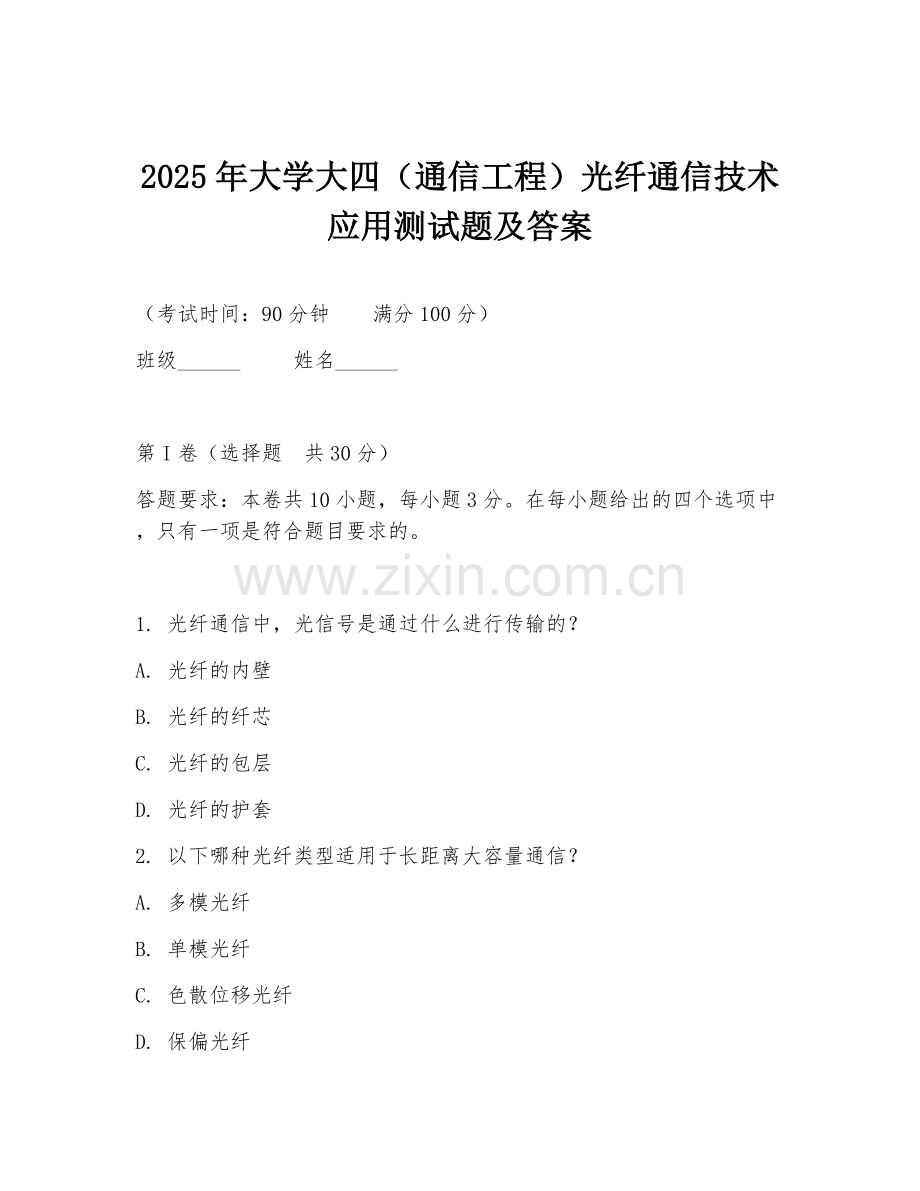 2025年大学大四（通信工程）光纤通信技术应用测试题及答案

（考试时间：90分钟　　满分100分）

班级______　　姓名______

第I卷（选择题　共30分）

答题要求：本卷共10小题，每小题3分。在每小题给出的四个选项中，只有一项是符合题目要求的。

www.zixin.com.cn

1. 光纤通信中，光信号是通过什么进行传输的？

A. 光纤的内壁

B. 光纤的纤芯

C. 光纤的包层

D. 光纤的护套

2. 以下哪种光纤类型适用于长距离大容量通信？

A. 多模光纤

B. 单模光纤

C. 色散位移光纤

D. 保偏光纤